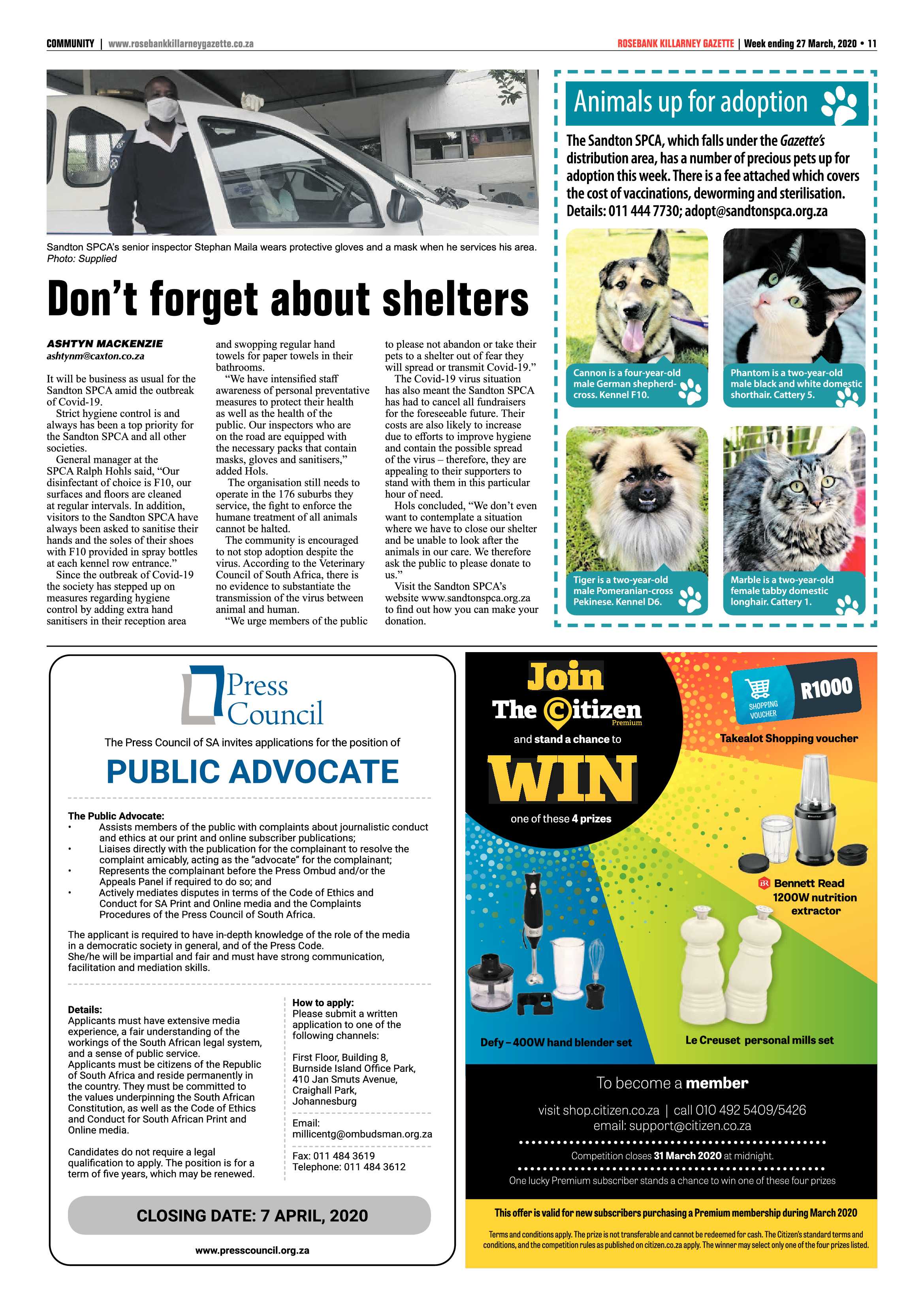 COMMUNITY | www.rosebankkillarneygazette.co.za

ROSEBANK KILLARNEY GAZETTE | Week ending 27 March, 2020 • 11

Sandton SPCA's senior inspector Stephan Maila wears protective gloves and a mask when he services his area. Photo: Supplied

Don't forget about shelters

ASHTYN MACKENZIE
ashtynm@caxton.co.za

It will be business as usual for the Sandton SPCA amid the outbreak of Covid-19.

Strict hygiene control is and always has been a top priority for the Sandton SPCA and all other societies.

General manager at the SPCA Ralph Hohls said, "Our disinfectant of choice is F10, our surfaces and floors are cleaned at regular intervals. In addition, visitors to the Sandton SPCA have always been asked to sanitise their hands and the soles of their shoes with F10 provided in spray bottles at each kennel row entrance."

Since the outbreak of Covid-19 the society has stepped up on measures regarding hygiene control by adding extra hand sanitisers in their reception area and swopping regular hand towels for paper towels in their bathrooms.

"We have intensified staff awareness of personal preventative measures to protect their health as well as the health of the public. Our inspectors who are on the road are equipped with the necessary packs that contain masks, gloves and sanitisers," added Hols.

The organisation still needs to operate in the 176 suburbs they service, the fight to enforce the humane treatment of all animals cannot be halted.

The community is encouraged to not stop adoption despite the virus. According to the Veterinary Council of South Africa, there is no evidence to substantiate the transmission of the virus between animal and human.

"We urge members of the public to please not abandon or take their pets to a shelter out of fear they will spread or transmit Covid-19."

The Covid-19 virus situation has also meant the Sandton SPCA has had to cancel all fundraisers for the foreseeable future. Their costs are also likely to increase due to efforts to improve hygiene and contain the possible spread of the virus – therefore, they are appealing to their supporters to stand with them in this particular hour of need.

Hols concluded, "We don't even want to contemplate a situation where we have to close our shelter and be unable to look after the animals in our care. We therefore ask the public to please donate to us."

Visit the Sandton SPCA's website www.sandtonspca.org.za to find out how you can make your donation.

Animals up for adoption

The Sandton SPCA, which falls under the Gazette's distribution area, has a number of precious pets up for adoption this week. There is a fee attached which covers the cost of vaccinations, deworming and sterilisation. Details: 011 444 7730; adopt@sandtonspca.org.za

Cannon is a four-year-old male German shepherd-cross. Kennel F10.

Phantom is a two-year-old male black and white domestic shorthair. Cattery 5.

Tiger is a two-year-old male Pomeranian-cross Pekinese. Kennel D6.

Marble is a two-year-old female tabby domestic longhair. Cattery 1.

Press Council

The Press Council of SA invites applications for the position of

PUBLIC ADVOCATE

The Public Advocate:
• Assists members of the public with complaints about journalistic conduct and ethics at our print and online subscriber publications;
• Liaises directly with the publication for the complainant to resolve the complaint amicably, acting as the "advocate" for the complainant;
• Represents the complainant before the Press Ombud and/or the Appeals Panel if required to do so; and
• Actively mediates disputes in terms of the Code of Ethics and Conduct for SA Print and Online media and the Complaints Procedures of the Press Council of South Africa.

The applicant is required to have in-depth knowledge of the role of the media in a democratic society in general, and of the Press Code.
She/he will be impartial and fair and must have strong communication, facilitation and mediation skills.

Details:
Applicants must have extensive media experience, a fair understanding of the workings of the South African legal system, and a sense of public service.
Applicants must be citizens of the Republic of South Africa and reside permanently in the country. They must be committed to the values underpinning the South African Constitution, as well as the Code of Ethics and Conduct for South African Print and Online media.

Candidates do not require a legal qualification to apply. The position is for a term of five years, which may be renewed.

How to apply:
Please submit a written application to one of the following channels:

First Floor, Building 8, Burnside Island Office Park, 410 Jan Smuts Avenue, Craighall Park, Johannesburg

Email: millicentg@ombudsman.org.za

Fax: 011 484 3619
Telephone: 011 484 3612

CLOSING DATE: 7 APRIL, 2020

www.presscouncil.org.za

Join The Citizen Premium and stand a chance to WIN one of these 4 prizes

SHOPPING VOUCHER R1000
Takealot Shopping voucher

Bennett Read 1200W nutrition extractor

Defy – 400W hand blender set

Le Creuset personal mills set

To become a member
visit shop.citizen.co.za | call 010 492 5409/5426
email: support@citizen.co.za

Competition closes 31 March 2020 at midnight.

One lucky Premium subscriber stands a chance to win one of these four prizes

This offer is valid for new subscribers purchasing a Premium membership during March 2020

Terms and conditions apply. The prize is not transferable and cannot be redeemed for cash. The Citizen's standard terms and conditions, and the competition rules as published on citizen.co.za apply. The winner may select only one of the four prizes listed.